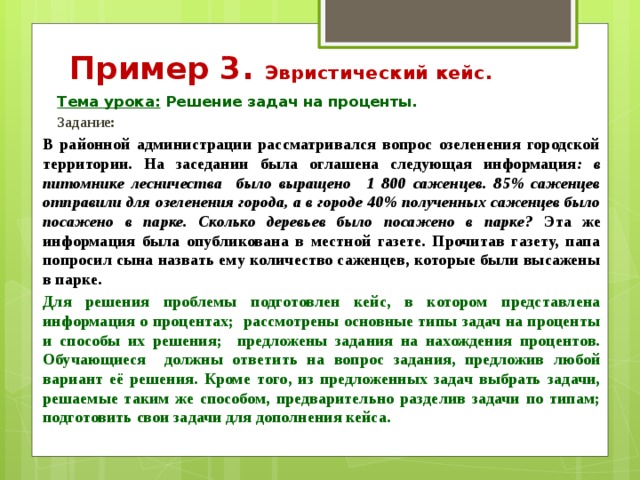 Пример 3. Эвристический кейс.

Тема урока: Решение задач на проценты.

Задание:

В районной администрации рассматривался вопрос озеленения городской территории. На заседании была оглашена следующая информация: в питомнике лесничества было выращено 1 800 саженцев. 85% саженцев отправили для озеленения города, а в городе 40% полученных саженцев было посажено в парке. Сколько деревьев было посажено в парке? Эта же информация была опубликована в местной газете. Прочитав газету, папа попросил сына назвать ему количество саженцев, которые были высажены в парке.

Для решения проблемы подготовлен кейс, в котором представлена информация о процентах; рассмотрены основные типы задач на проценты и способы их решения; предложены задания на нахождения процентов. Обучающиеся должны ответить на вопрос задания, предложив любой вариант её решения. Кроме того, из предложенных задач выбрать задачи, решаемые таким же способом, предварительно разделив задачи по типам; подготовить свои задачи для дополнения кейса.